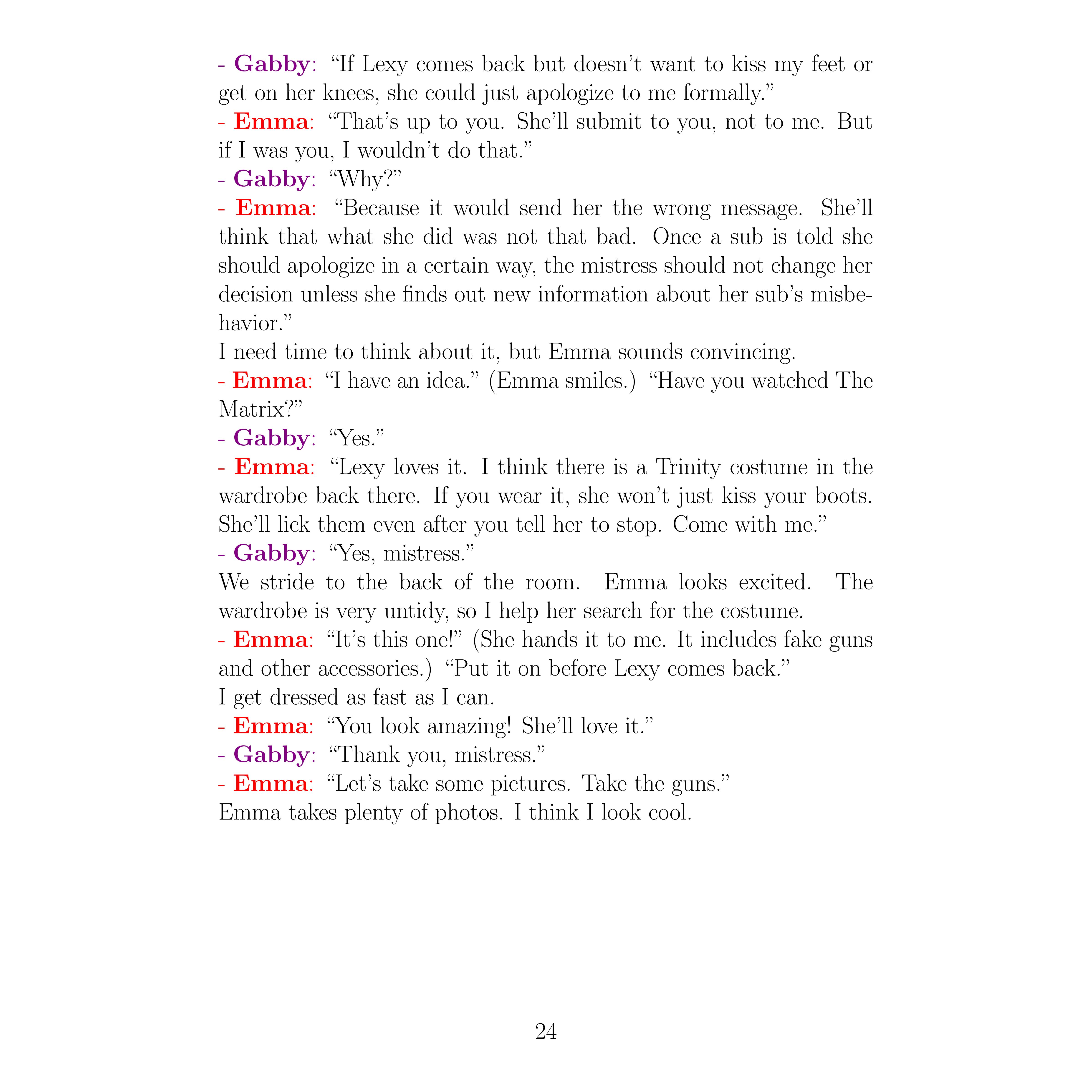 - Gabby: “If Lexy comes back but doesn’t want to kiss my feet or get on her knees, she could just apologize to me formally.”

- Emma: “That’s up to you. She’ll submit to you, not to me. But if I was you, I wouldn’t do that.”

- Gabby: “Why?”

- Emma: “Because it would send her the wrong message. She’ll think that what she did was not that bad. Once a sub is told she should apologize in a certain way, the mistress should not change her decision unless she finds out new information about her sub’s misbehavior.”

I need time to think about it, but Emma sounds convincing.

- Emma: “I have an idea.” (Emma smiles.) “Have you watched The Matrix?”

- Gabby: “Yes.”

- Emma: “Lexy loves it. I think there is a Trinity costume in the wardrobe back there. If you wear it, she won’t just kiss your boots. She’ll lick them even after you tell her to stop. Come with me.”

- Gabby: “Yes, mistress.”

We stride to the back of the room. Emma looks excited. The wardrobe is very untidy, so I help her search for the costume.

- Emma: “It’s this one!” (She hands it to me. It includes fake guns and other accessories.) “Put it on before Lexy comes back.”

I get dressed as fast as I can.

- Emma: “You look amazing! She’ll love it.”

- Gabby: “Thank you, mistress.”

- Emma: “Let’s take some pictures. Take the guns.”

Emma takes plenty of photos. I think I look cool.

24